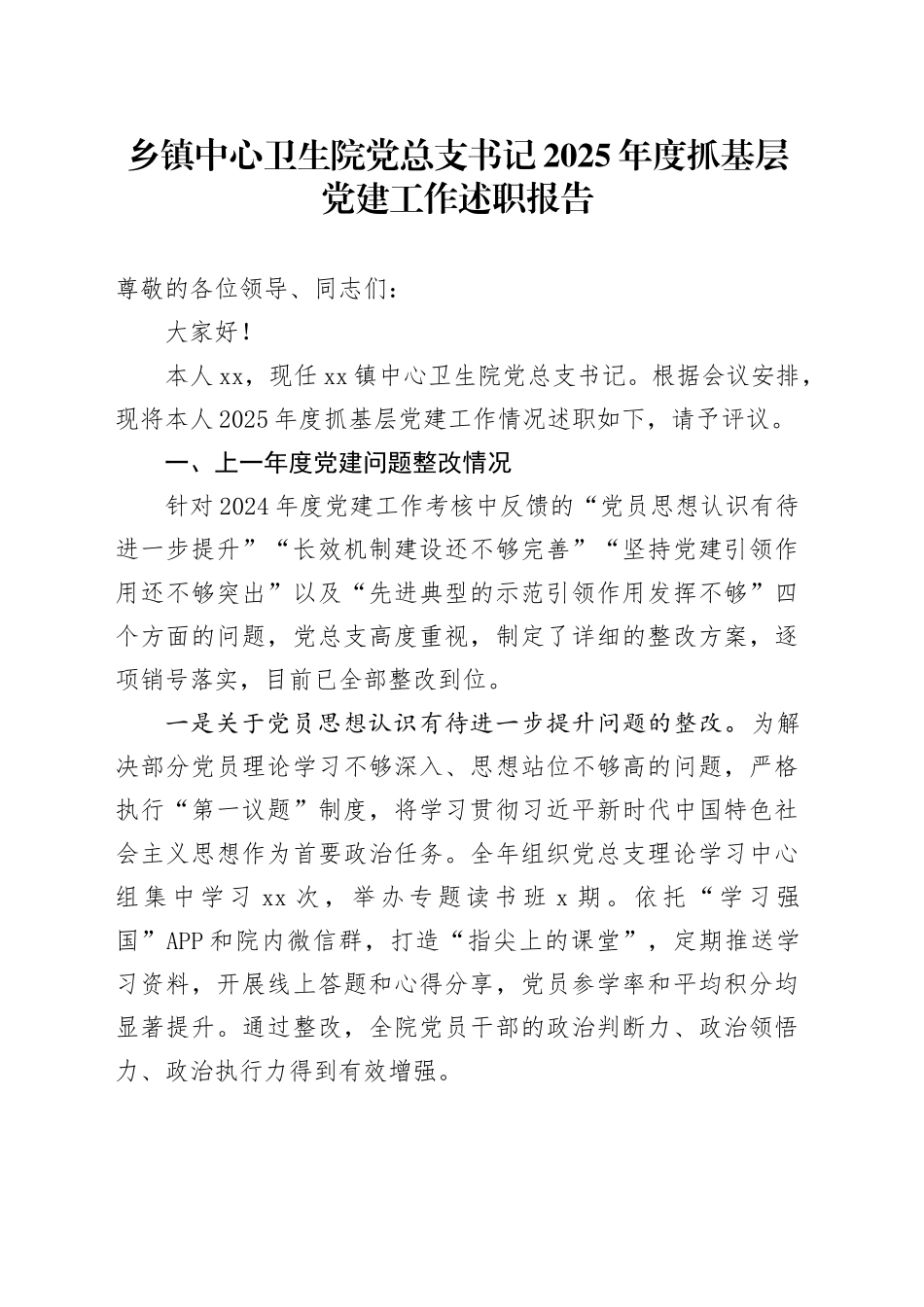 乡镇中心卫生院党总支书记2025年度抓基层党建工作述职报告

尊敬的各位领导、同志们：

大家好！

本人xx，现任xx镇中心卫生院党总支书记。根据会议安排，现将本人2025年度抓基层党建工作情况述职如下，请予评议。

一、上一年度党建问题整改情况

针对2024年度党建工作考核中反馈的“党员思想认识有待进一步提升”“长效机制建设还不够完善”“坚持党建引领作用还不够突出”以及“先进典型的示范引领作用发挥不够”四个方面的问题，党总支高度重视，制定了详细的整改方案，逐项销号落实，目前已全部整改到位。

一是关于党员思想认识有待进一步提升问题的整改。为解决部分党员理论学习不够深入、思想站位不够高的问题，严格执行“第一议题”制度，将学习贯彻习近平新时代中国特色社会主义思想作为首要政治任务。全年组织党总支理论学习中心组集中学习xx次，举办专题读书班x期。依托“学习强国”APP和院内微信群，打造“指尖上的课堂”，定期推送学习资料，开展线上答题和心得分享，党员参学率和平均积分均显著提升。通过整改，全院党员干部的政治判断力、政治领悟力、政治执行力得到有效增强。